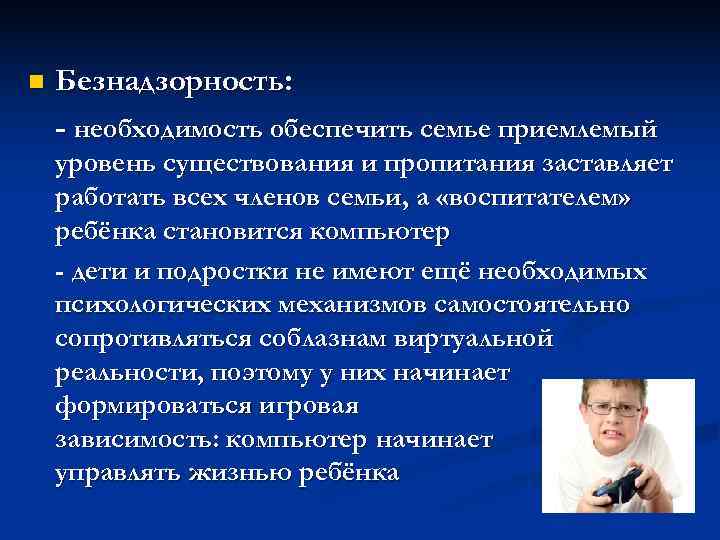 Безнадзорность:

- необходимость обеспечить семье приемлемый уровень существования и пропитания заставляет работать всех членов семьи, а «воспитателем» ребёнка становится компьютер

- дети и подростки не имеют ещё необходимых психологических механизмов самостоятельно сопротивляться соблазнам виртуальной реальности, поэтому у них начинает формироваться игровая зависимость: компьютер начинает управлять жизнью ребёнка